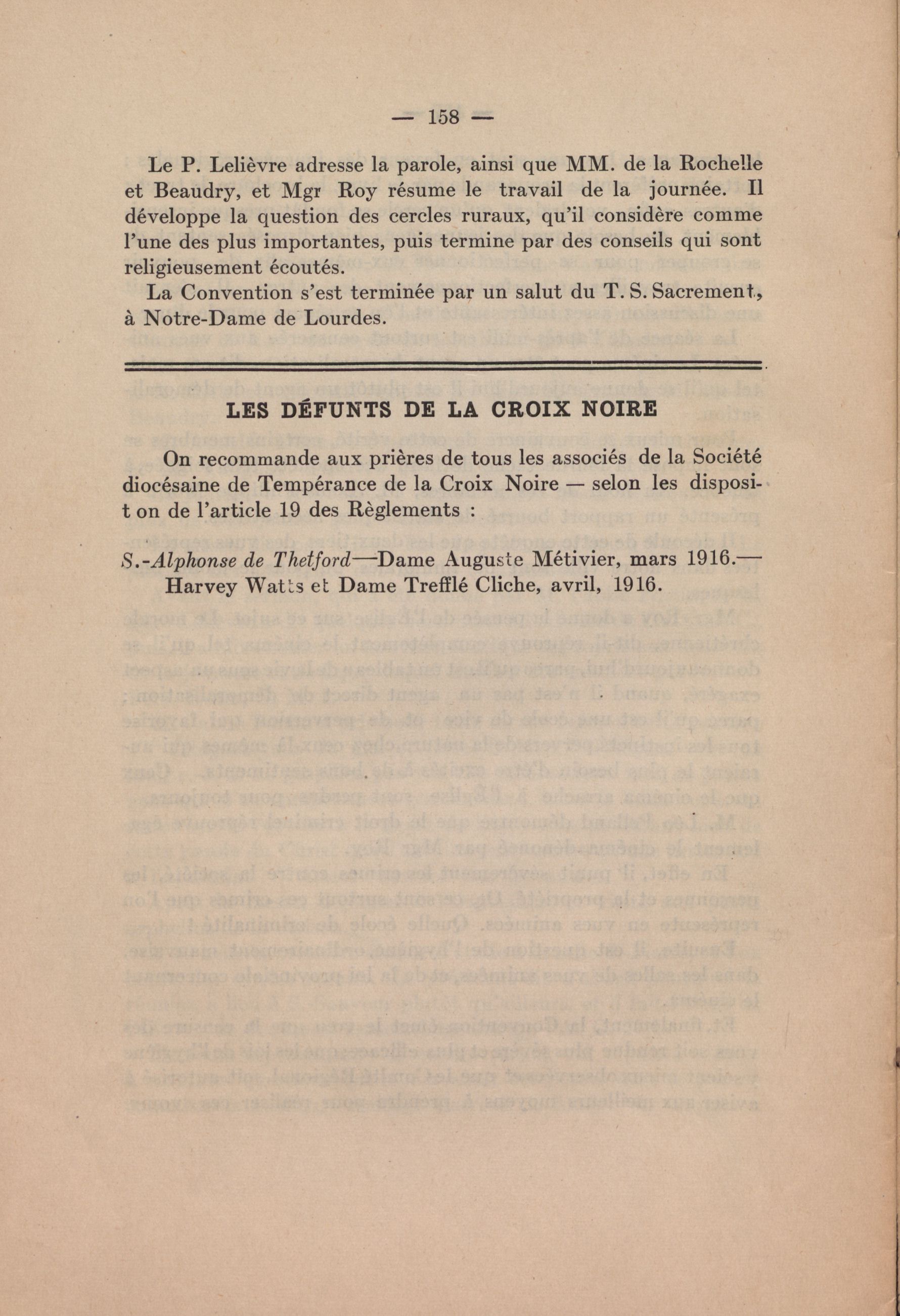 — 158 —

Le P. Lelièvre adresse la parole, ainsi que MM. de la Rochelle et Beaudry, et Mgr Roy résume le travail de la journée. Il développe la question des cercles ruraux, qu'il considère comme l'une des plus importantes, puis termine par des conseils qui sont religieusement écoutés.

La Convention s'est terminée par un salut du T. S. Sacrement, à Notre-Dame de Lourdes.

LES DÉFUNTS DE LA CROIX NOIRE

On recommande aux prières de tous les associés de la Société diocésaine de Tempérance de la Croix Noire — selon les disposit on de l'article 19 des Règlements :

S.-Alphonse de Thetford—Dame Auguste Métivier, mars 1916.— Harvey Watts et Dame Trefflé Cliche, avril, 1916.